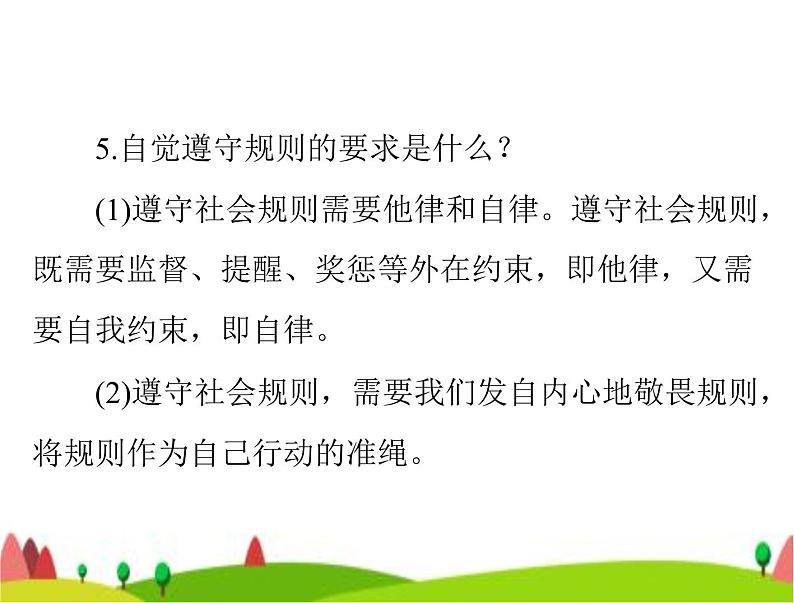 5.自觉遵守规则的要求是什么？

(1)遵守社会规则需要他律和自律。遵守社会规则，既需要监督、提醒、奖惩等外在约束，即他律，又需要自我约束，即自律。

(2)遵守社会规则，需要我们发自内心地敬畏规则，将规则作为自己行动的准绳。